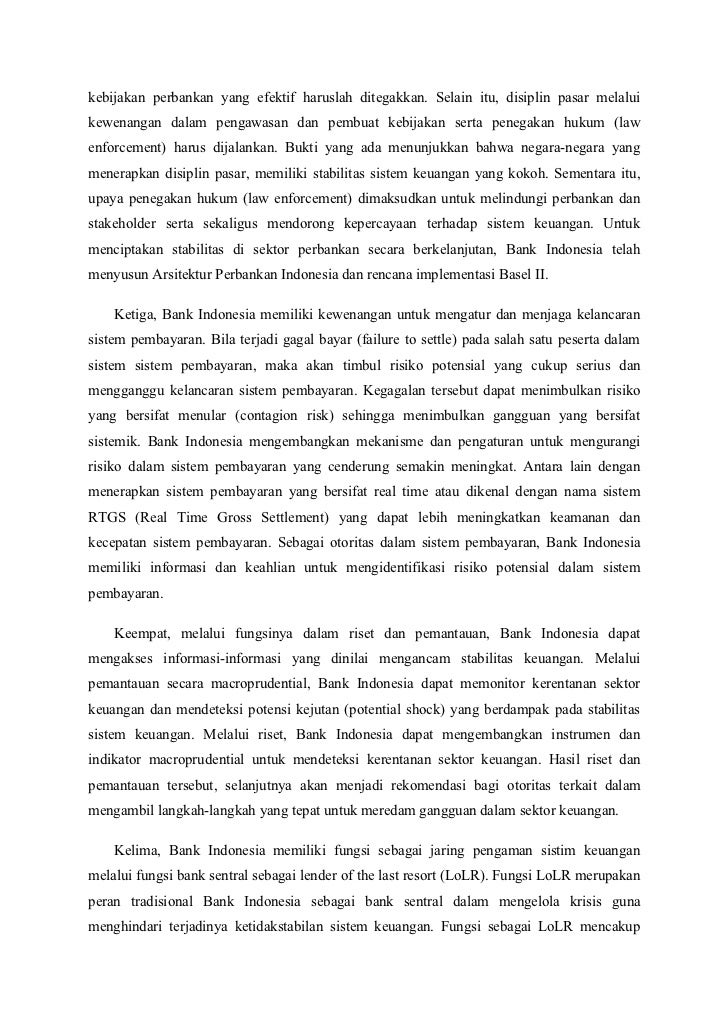 kebijakan perbankan yang efektif haruslah ditegakkan. Selain itu, disiplin pasar melalui kewenangan dalam pengawasan dan pembuat kebijakan serta penegakan hukum (law enforcement) harus dijalankan. Bukti yang ada menunjukkan bahwa negara-negara yang menerapkan disiplin pasar, memiliki stabilitas sistem keuangan yang kokoh. Sementara itu, upaya penegakan hukum (law enforcement) dimaksudkan untuk melindungi perbankan dan stakeholder serta sekaligus mendorong kepercayaan terhadap sistem keuangan. Untuk menciptakan stabilitas di sektor perbankan secara berkelanjutan, Bank Indonesia telah menyusun Arsitektur Perbankan Indonesia dan rencana implementasi Basel II.

Ketiga, Bank Indonesia memiliki kewenangan untuk mengatur dan menjaga kelancaran sistem pembayaran. Bila terjadi gagal bayar (failure to settle) pada salah satu peserta dalam sistem sistem pembayaran, maka akan timbul risiko potensial yang cukup serius dan mengganggu kelancaran sistem pembayaran. Kegagalan tersebut dapat menimbulkan risiko yang bersifat menular (contagion risk) sehingga menimbulkan gangguan yang bersifat sistemik. Bank Indonesia mengembangkan mekanisme dan pengaturan untuk mengurangi risiko dalam sistem pembayaran yang cenderung semakin meningkat. Antara lain dengan menerapkan sistem pembayaran yang bersifat real time atau dikenal dengan nama sistem RTGS (Real Time Gross Settlement) yang dapat lebih meningkatkan keamanan dan kecepatan sistem pembayaran. Sebagai otoritas dalam sistem pembayaran, Bank Indonesia memiliki informasi dan keahlian untuk mengidentifikasi risiko potensial dalam sistem pembayaran.

Keempat, melalui fungsinya dalam riset dan pemantauan, Bank Indonesia dapat mengakses informasi-informasi yang dinilai mengancam stabilitas keuangan. Melalui pemantauan secara macroprudential, Bank Indonesia dapat memonitor kerentanan sektor keuangan dan mendeteksi potensi kejutan (potential shock) yang berdampak pada stabilitas sistem keuangan. Melalui riset, Bank Indonesia dapat mengembangkan instrumen dan indikator macroprudential untuk mendeteksi kerentanan sektor keuangan. Hasil riset dan pemantauan tersebut, selanjutnya akan menjadi rekomendasi bagi otoritas terkait dalam mengambil langkah-langkah yang tepat untuk meredam gangguan dalam sektor keuangan.

Kelima, Bank Indonesia memiliki fungsi sebagai jaring pengaman sistim keuangan melalui fungsi bank sentral sebagai lender of the last resort (LoLR). Fungsi LoLR merupakan peran tradisional Bank Indonesia sebagai bank sentral dalam mengelola krisis guna menghindari terjadinya ketidakstabilan sistem keuangan. Fungsi sebagai LoLR mencakup